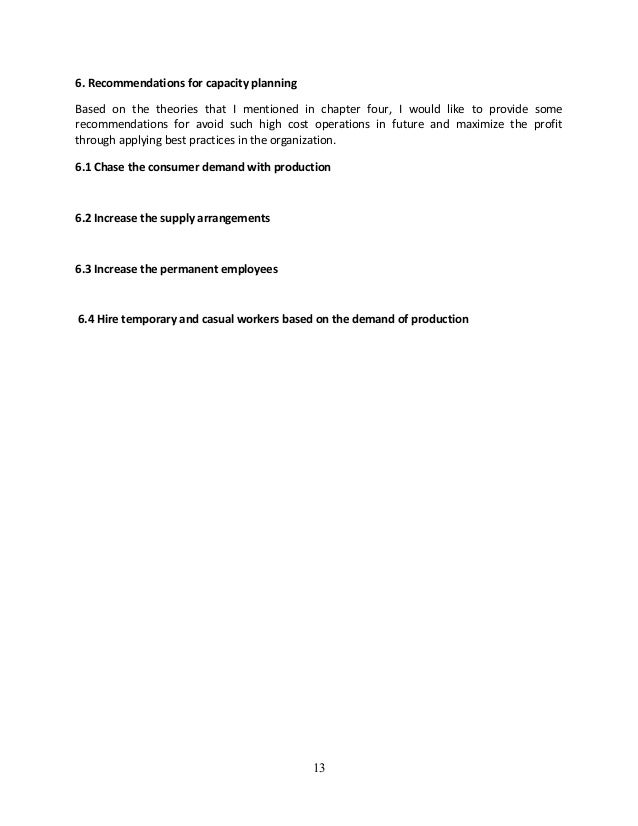 6. Recommendations for capacity planning

Based on the theories that I mentioned in chapter four, I would like to provide some recommendations for avoid such high cost operations in future and maximize the profit through applying best practices in the organization.

6.1 Chase the consumer demand with production

6.2 Increase the supply arrangements

6.3 Increase the permanent employees

6.4 Hire temporary and casual workers based on the demand of production

13